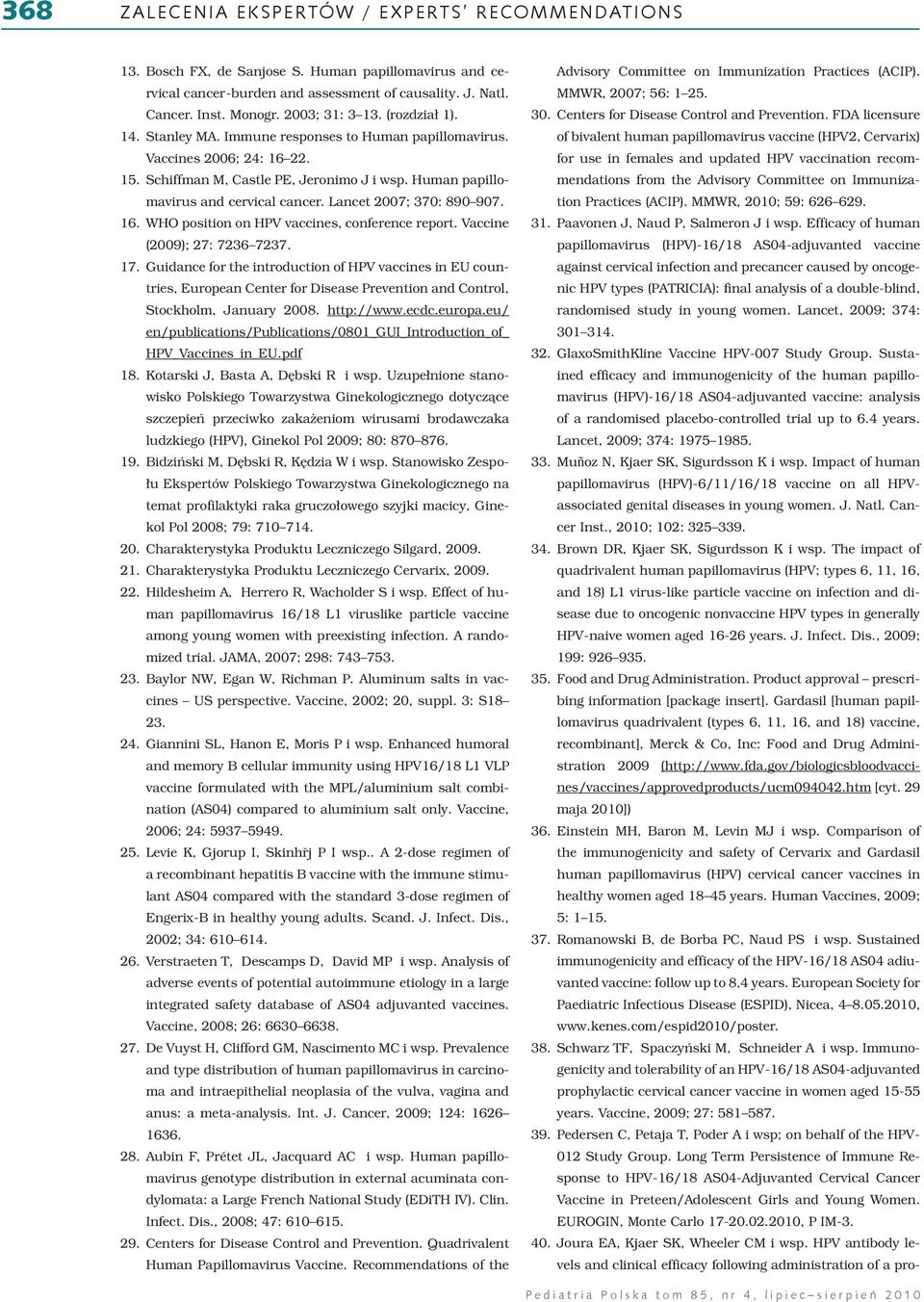 368 ZALECENIA EKSPERTÓW / EXPERTS' RECOMMENDATIONS

13. Bosch FX, de Sanjose S. Human papillomavirus and cervical cancer-burden and assessment of causality. J. Natl. Cancer. Inst. Monogr. 2003; 31: 3–13. (rozdział 1).
14. Stanley MA. Immune responses to Human papillomavirus. Vaccines 2006; 24: 16–22.
15. Schiffman M, Castle PE, Jeronimo J i wsp. Human papillomavirus and cervical cancer. Lancet 2007; 370: 890–907.
16. WHO position on HPV vaccines, conference report. Vaccine (2009); 27: 7236–7237.
17. Guidance for the introduction of HPV vaccines in EU countries, European Center for Disease Prevention and Control, Stockholm, January 2008. http://www.ecdc.europa.eu/en/publications/Publications/0801_GUI_Introduction_of_HPV_Vaccines_in_EU.pdf
18. Kotarski J, Basta A, Dębski R i wsp. Uzupełnione stanowisko Polskiego Towarzystwa Ginekologicznego dotyczące szczepień przeciwko zakażeniom wirusami brodawczaka ludzkiego (HPV), Ginekol Pol 2009; 80: 870–876.
19. Bidziński M, Dębski R, Kędzia W i wsp. Stanowisko Zespołu Ekspertów Polskiego Towarzystwa Ginekologicznego na temat profilaktyki raka gruczołowego szyjki macicy, Ginekol Pol 2008; 79: 710–714.
20. Charakterystyka Produktu Leczniczego Silgard, 2009.
21. Charakterystyka Produktu Leczniczego Cervarix, 2009.
22. Hildesheim A, Herrero R, Wacholder S i wsp. Effect of human papillomavirus 16/18 L1 viruslike particle vaccine among young women with preexisting infection. A randomized trial. JAMA, 2007; 298: 743–753.
23. Baylor NW, Egan W, Richman P. Aluminum salts in vaccines – US perspective. Vaccine, 2002; 20, suppl. 3: S18–23.
24. Giannini SL, Hanon E, Moris P i wsp. Enhanced humoral and memory B cellular immunity using HPV16/18 L1 VLP vaccine formulated with the MPL/aluminium salt combination (AS04) compared to aluminium salt only. Vaccine, 2006; 24: 5937–5949.
25. Levie K, Gjorup I, Skinhřj P I wsp.. A 2-dose regimen of a recombinant hepatitis B vaccine with the immune stimulant AS04 compared with the standard 3-dose regimen of Engerix-B in healthy young adults. Scand. J. Infect. Dis., 2002; 34: 610–614.
26. Verstraeten T, Descamps D, David MP i wsp. Analysis of adverse events of potential autoimmune etiology in a large integrated safety database of AS04 adjuvanted vaccines. Vaccine, 2008; 26: 6630–6638.
27. De Vuyst H, Clifford GM, Nascimento MC i wsp. Prevalence and type distribution of human papillomavirus in carcinoma and intraepithelial neoplasia of the vulva, vagina and anus: a meta-analysis. Int. J. Cancer, 2009; 124: 1626–1636.
28. Aubin F, Prétet JL, Jacquard AC i wsp. Human papillomavirus genotype distribution in external acuminata condylomata: a Large French National Study (EDiTH IV). Clin. Infect. Dis., 2008; 47: 610–615.
29. Centers for Disease Control and Prevention. Quadrivalent Human Papillomavirus Vaccine. Recommendations of the Advisory Committee on Immunization Practices (ACIP). MMWR, 2007; 56: 1–25.
30. Centers for Disease Control and Prevention. FDA licensure of bivalent human papillomavirus vaccine (HPV2, Cervarix) for use in females and updated HPV vaccination recommendations from the Advisory Committee on Immunization Practices (ACIP). MMWR, 2010; 59: 626–629.
31. Paavonen J, Naud P, Salmeron J i wsp. Efficacy of human papillomavirus (HPV)-16/18 AS04-adjuvanted vaccine against cervical infection and precancer caused by oncogenic HPV types (PATRICIA): final analysis of a double-blind, randomised study in young women. Lancet, 2009; 374: 301–314.
32. GlaxoSmithKline Vaccine HPV-007 Study Group. Sustained efficacy and immunogenicity of the human papillomavirus (HPV)-16/18 AS04-adjuvanted vaccine: analysis of a randomised placebo-controlled trial up to 6.4 years. Lancet, 2009; 374: 1975–1985.
33. Muñoz N, Kjaer SK, Sigurdsson K i wsp. Impact of human papillomavirus (HPV)-6/11/16/18 vaccine on all HPV-associated genital diseases in young women. J. Natl. Cancer Inst., 2010; 102: 325–339.
34. Brown DR, Kjaer SK, Sigurdsson K i wsp. The impact of quadrivalent human papillomavirus (HPV; types 6, 11, 16, and 18) L1 virus-like particle vaccine on infection and disease due to oncogenic nonvaccine HPV types in generally HPV-naive women aged 16-26 years. J. Infect. Dis., 2009; 199: 926–935.
35. Food and Drug Administration. Product approval – prescribing information [package insert]. Gardasil [human papillomavirus quadrivalent (types 6, 11, 16, and 18) vaccine, recombinant], Merck & Co, Inc: Food and Drug Administration 2009 (http://www.fda.gov/biologicsbloodvaccines/vaccines/approvedproducts/ucm094042.htm [cyt. 29 maja 2010])
36. Einstein MH, Baron M, Levin MJ i wsp. Comparison of the immunogenicity and safety of Cervarix and Gardasil human papillomavirus (HPV) cervical cancer vaccines in healthy women aged 18–45 years. Human Vaccines, 2009; 5: 1–15.
37. Romanowski B, de Borba PC, Naud PS i wsp. Sustained immunogenicity and efficacy of the HPV-16/18 AS04 adiuvanted vaccine: follow up to 8,4 years. European Society for Paediatric Infectious Disease (ESPID), Nicea, 4–8.05.2010, www.kenes.com/espid2010/poster.
38. Schwarz TF, Spaczyński M, Schneider A i wsp. Immunogenicity and tolerability of an HPV-16/18 AS04-adjuvanted prophylactic cervical cancer vaccine in women aged 15-55 years. Vaccine, 2009; 27: 581–587.
39. Pedersen C, Petaja T, Poder A i wsp; on behalf of the HPV-012 Study Group. Long Term Persistence of Immune Response to HPV-16/18 AS04-Adjuvanted Cervical Cancer Vaccine in Preteen/Adolescent Girls and Young Women. EUROGIN, Monte Carlo 17-20.02.2010, P IM-3.
40. Joura EA, Kjaer SK, Wheeler CM i wsp. HPV antibody levels and clinical efficacy following administration of a pro-

Pediatria Polska tom 85, nr 4, lipiec–sierpień 2010